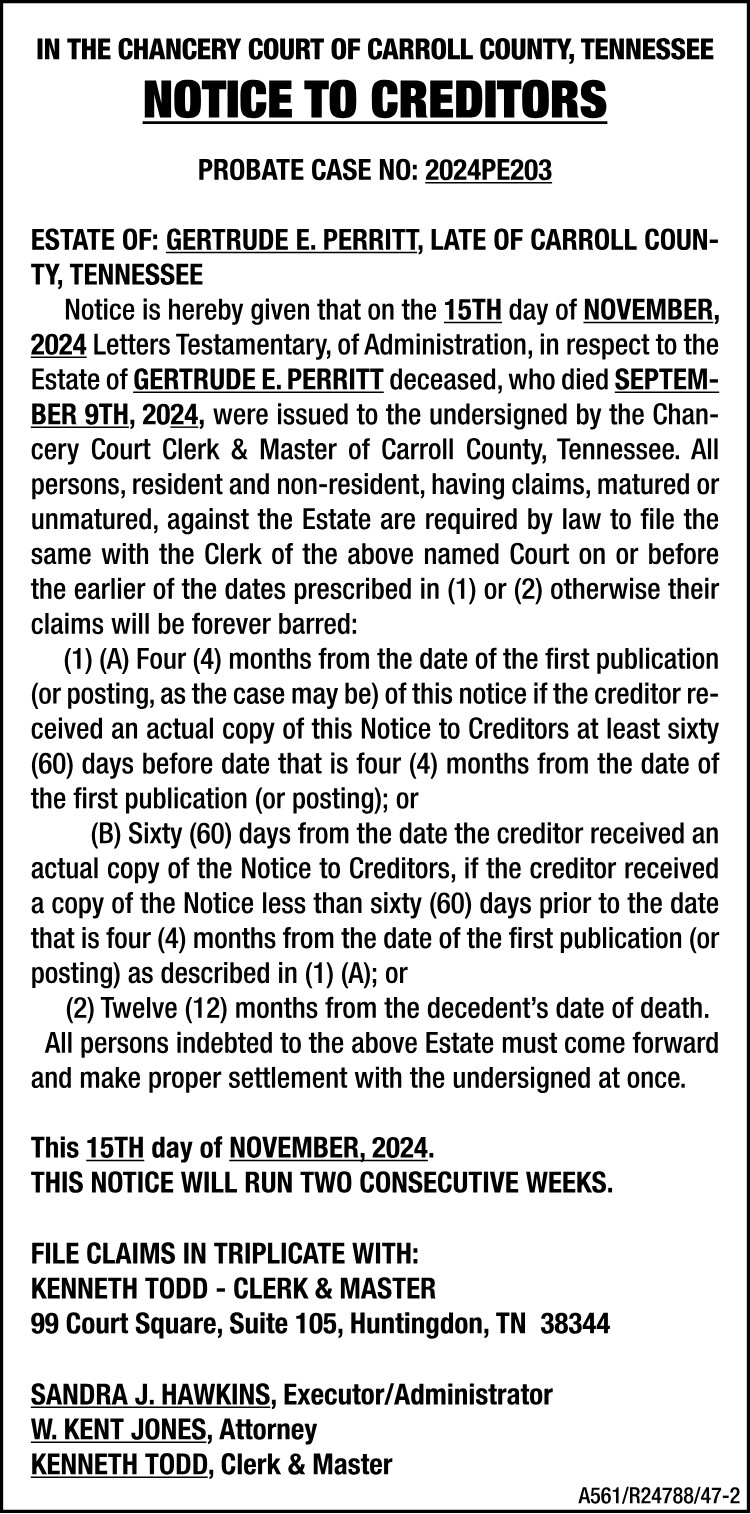 IN THE CHANCERY COURT OF CARROLL COUNTY, TENNESSEE
NOTICE TO CREDITORS

PROBATE CASE NO: 2024PE203

ESTATE OF: GERTRUDE E. PERRITT, LATE OF CARROLL COUNTY, TENNESSEE

Notice is hereby given that on the 15TH day of NOVEMBER, 2024 Letters Testamentary, of Administration, in respect to the Estate of GERTRUDE E. PERRITT deceased, who died SEPTEMBER 9TH, 2024, were issued to the undersigned by the Chancery Court Clerk & Master of Carroll County, Tennessee. All persons, resident and non-resident, having claims, matured or unmatured, against the Estate are required by law to file the same with the Clerk of the above named Court on or before the earlier of the dates prescribed in (1) or (2) otherwise their claims will be forever barred:

(1) (A) Four (4) months from the date of the first publication (or posting, as the case may be) of this notice if the creditor received an actual copy of this Notice to Creditors at least sixty (60) days before date that is four (4) months from the date of the first publication (or posting); or

(B) Sixty (60) days from the date the creditor received an actual copy of the Notice to Creditors, if the creditor received a copy of the Notice less than sixty (60) days prior to the date that is four (4) months from the date of the first publication (or posting) as described in (1) (A); or

(2) Twelve (12) months from the decedent's date of death.

All persons indebted to the above Estate must come forward and make proper settlement with the undersigned at once.

This 15TH day of NOVEMBER, 2024.
THIS NOTICE WILL RUN TWO CONSECUTIVE WEEKS.

FILE CLAIMS IN TRIPLICATE WITH:
KENNETH TODD - CLERK & MASTER
99 Court Square, Suite 105, Huntingdon, TN 38344

SANDRA J. HAWKINS, Executor/Administrator
W. KENT JONES, Attorney
KENNETH TODD, Clerk & Master

A561/R24788/47-2